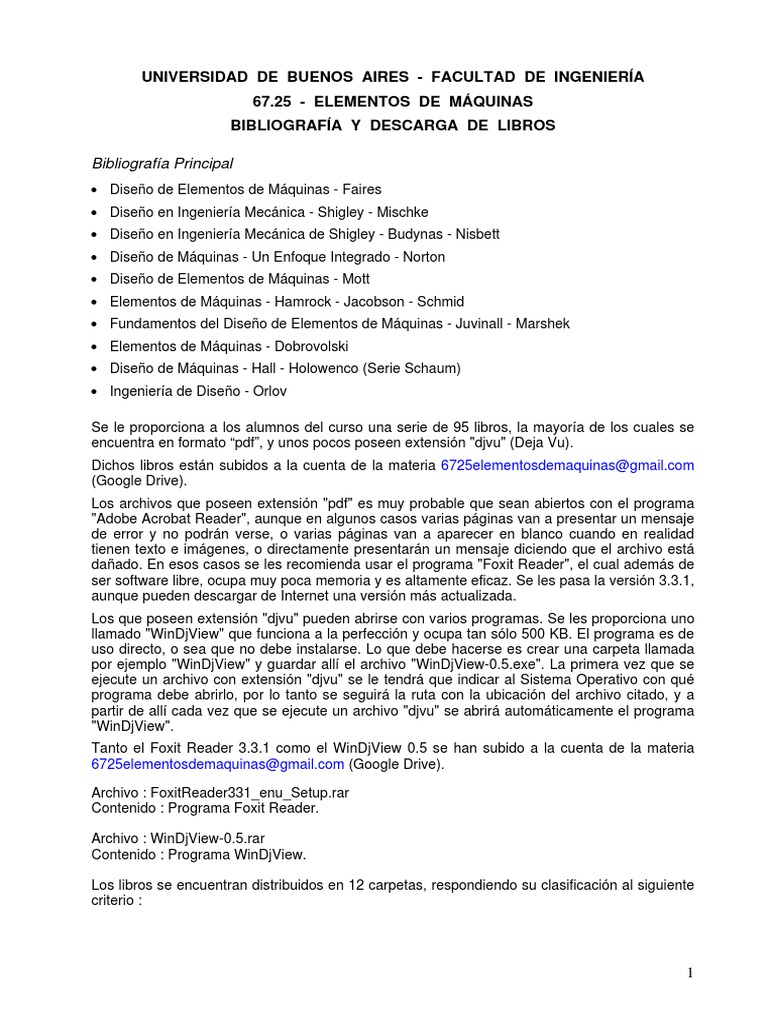 UNIVERSIDAD DE BUENOS AIRES - FACULTAD DE INGENIERÍA
67.25 - ELEMENTOS DE MÁQUINAS
BIBLIOGRAFÍA Y DESCARGA DE LIBROS

Bibliografía Principal

• Diseño de Elementos de Máquinas - Faires
• Diseño en Ingeniería Mecánica - Shigley - Mischke
• Diseño en Ingeniería Mecánica de Shigley - Budynas - Nisbett
• Diseño de Máquinas - Un Enfoque Integrado - Norton
• Diseño de Elementos de Máquinas - Mott
• Elementos de Máquinas - Hamrock - Jacobson - Schmid
• Fundamentos del Diseño de Elementos de Máquinas - Juvinall - Marshek
• Elementos de Máquinas - Dobrovolski
• Diseño de Máquinas - Hall - Holowenco (Serie Schaum)
• Ingeniería de Diseño - Orlov

Se le proporciona a los alumnos del curso una serie de 95 libros, la mayoría de los cuales se encuentra en formato “pdf”, y unos pocos poseen extensión "djvu" (Deja Vu).

Dichos libros están subidos a la cuenta de la materia 6725elementosdemaquinas@gmail.com (Google Drive).

Los archivos que poseen extensión "pdf" es muy probable que sean abiertos con el programa "Adobe Acrobat Reader", aunque en algunos casos varias páginas van a presentar un mensaje de error y no podrán verse, o varias páginas van a aparecer en blanco cuando en realidad tienen texto e imágenes, o directamente presentarán un mensaje diciendo que el archivo está dañado. En esos casos se les recomienda usar el programa "Foxit Reader", el cual además de ser software libre, ocupa muy poca memoria y es altamente eficaz. Se les pasa la versión 3.3.1, aunque pueden descargar de Internet una versión más actualizada.

Los que poseen extensión "djvu" pueden abrirse con varios programas. Se les proporciona uno llamado "WinDjView" que funciona a la perfección y ocupa tan sólo 500 KB. El programa es de uso directo, o sea que no debe instalarse. Lo que debe hacerse es crear una carpeta llamada por ejemplo "WinDjView" y guardar allí el archivo "WinDjView-0.5.exe". La primera vez que se ejecute un archivo con extensión "djvu" se le tendrá que indicar al Sistema Operativo con qué programa debe abrirlo, por lo tanto se seguirá la ruta con la ubicación del archivo citado, y a partir de allí cada vez que se ejecute un archivo "djvu" se abrirá automáticamente el programa "WinDjView".

Tanto el Foxit Reader 3.3.1 como el WinDjView 0.5 se han subido a la cuenta de la materia 6725elementosdemaquinas@gmail.com (Google Drive).

Archivo : FoxitReader331_enu_Setup.rar
Contenido : Programa Foxit Reader.

Archivo : WinDjView-0.5.rar
Contenido : Programa WinDjView.

Los libros se encuentran distribuidos en 12 carpetas, respondiendo su clasificación al siguiente criterio :

1